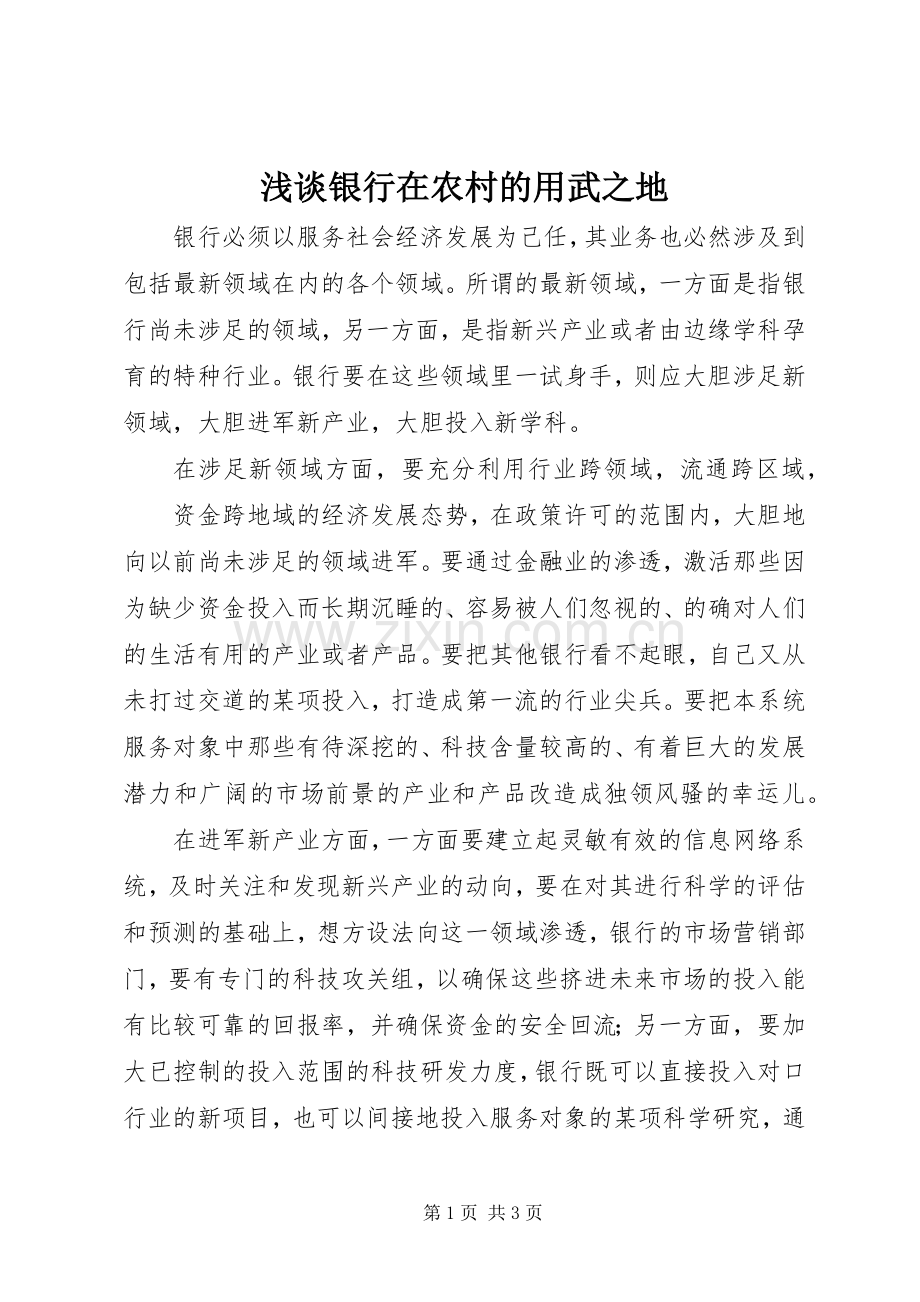 浅谈银行在农村的用武之地

银行必须以服务社会经济发展为己任，其业务也必然涉及到包括最新领域在内的各个领域。所谓的最新领域，一方面是指银行尚未涉足的领域，另一方面，是指新兴产业或者由边缘学科孕育的特种行业。银行要在这些领域里一试身手，则应大胆涉足新领域，大胆进军新产业，大胆投入新学科。

在涉足新领域方面，要充分利用行业跨领域，流通跨区域，

资金跨地域的经济发展态势，在政策许可的范围内，大胆地向以前尚未涉足的领域进军。要通过金融业的渗透，激活那些因为缺少资金投入而长期沉睡的、容易被人们忽视的、的确对人们的生活有用的产业或者产品。要把其他银行看不起眼，自己又从未打过交道的某项投入，打造成第一流的行业尖兵。要把本系统服务对象中那些有待深挖的、科技含量较高的、有着巨大的发展潜力和广阔的市场前景的产业和产品改造成独领风骚的幸运儿。

在进军新产业方面，一方面要建立起灵敏有效的信息网络系统，及时关注和发现新兴产业的动向，要在对其进行科学的评估和预测的基础上，想方设法向这一领域渗透，银行的市场营销部门，要有专门的科技攻关组，以确保这些挤进未来市场的投入能有比较可靠的回报率，并确保资金的安全回流；另一方面，要加大已控制的投入范围的科技研发力度，银行既可以直接投入对口行业的新项目，也可以间接地投入服务对象的某项科学研究，通

第1页 共3页

www.zixin.com.cn